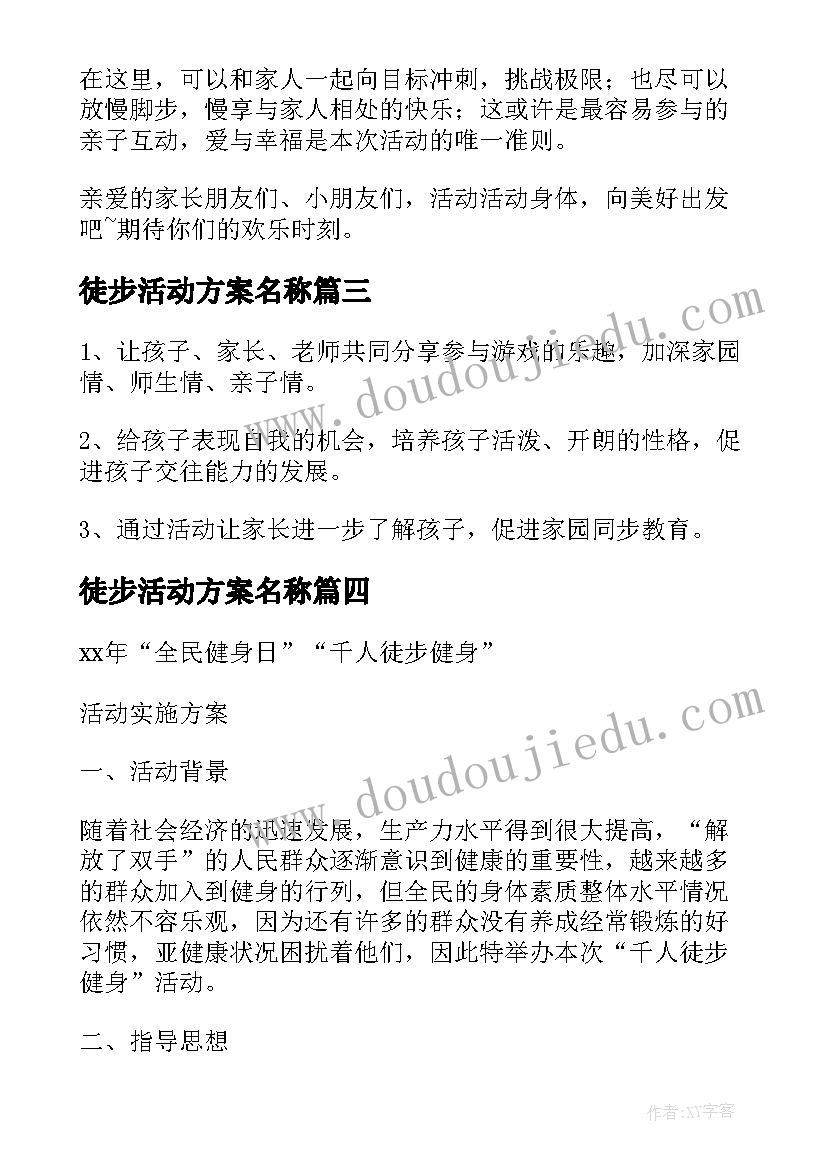 在这里，可以和家人一起向目标冲刺，挑战极限；也尽可以放慢脚步，慢享与家人相处的快乐；这或许是最容易参与的亲子互动，爱与幸福是本次活动的唯一准则。

亲爱的家长朋友们、小朋友们，活动活动身体，向美好出发吧~期待你们的欢乐时刻。

徒步活动方案名称篇三

1、让孩子、家长、老师共同分享参与游戏的乐趣，加深家园情、师生情、亲子情。

2、给孩子表现自我的机会，培养孩子活泼、开朗的性格，促进孩子交往能力的发展。

3、通过活动让家长进一步了解孩子，促进家园同步教育。

徒步活动方案名称篇四

xx年“全民健身日”“千人徒步健身”

活动实施方案

一、活动背景

随着社会经济的迅速发展，生产力水平得到很大提高，“解放了双手”的人民群众逐渐意识到健康的重要性，越来越多的群众加入到健身的行列，但全民的身体素质整体水平情况依然不容乐观，因为还有许多的群众没有养成经常锻炼的好习惯，亚健康状况困扰着他们，因此特举办本次“千人徒步健身”活动。

二、指导思想

www.doudoujiedu.com

www.doudoujiedu.com

作者:XY字客